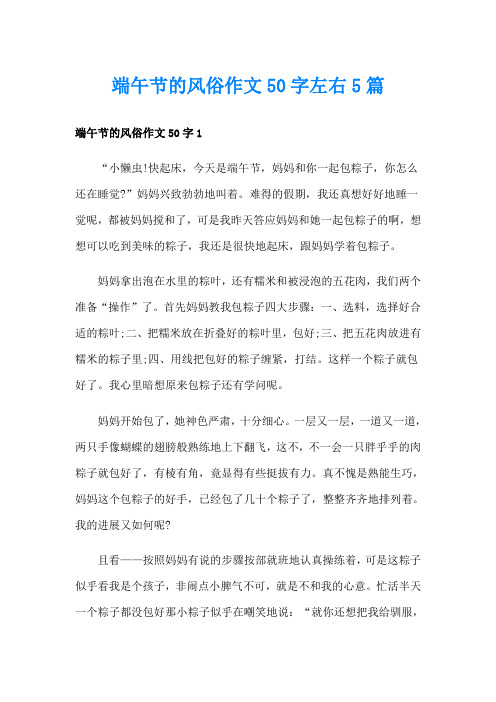 端午节的风俗作文50字左右5篇

端午节的风俗作文50字1

“小懒虫!快起床，今天是端午节，妈妈和你一起包粽子，你怎么还在睡觉?”妈妈兴致勃勃地叫着。难得的假期，我还真想好好地睡一觉呢，都被妈妈搅和了，可是我昨天答应妈妈和她一起包粽子的啊，想想可以吃到美味的粽子，我还是很快地起床，跟妈妈学着包粽子。

妈妈拿出泡在水里的粽叶，还有糯米和被浸泡的五花肉，我们两个准备“操作”了。首先妈妈教我包粽子四大步骤：一、选料，选择好合适的粽叶;二、把糯米放在折叠好的粽叶里，包好;三、把五花肉放进有糯米的粽子里;四、用线把包好的粽子缠紧，打结。这样一个粽子就包好了。我心里暗想原来包粽子还有学问呢。

妈妈开始包了，她神色严肃，十分细心。一层又一层，一道又一道，两只手像蝴蝶的翅膀般熟练地上下翻飞，这不，不一会一只胖乎乎的肉粽子就包好了，有棱有角，竟显得有些挺拔有力。真不愧是熟能生巧，妈妈这个包粽子的好手，已经包了几十个粽子了，整整齐齐地排列着。我的进展又如何呢?

且看——按照妈妈有说的步骤按部就班地认真操练着，可是这粽子似乎看我是个孩子，非闹点小脾气不可，就是不和我的心意。忙活半天一个粽子都没包好那小粽子似乎在嘲笑地说：“就你还想把我给驯服，